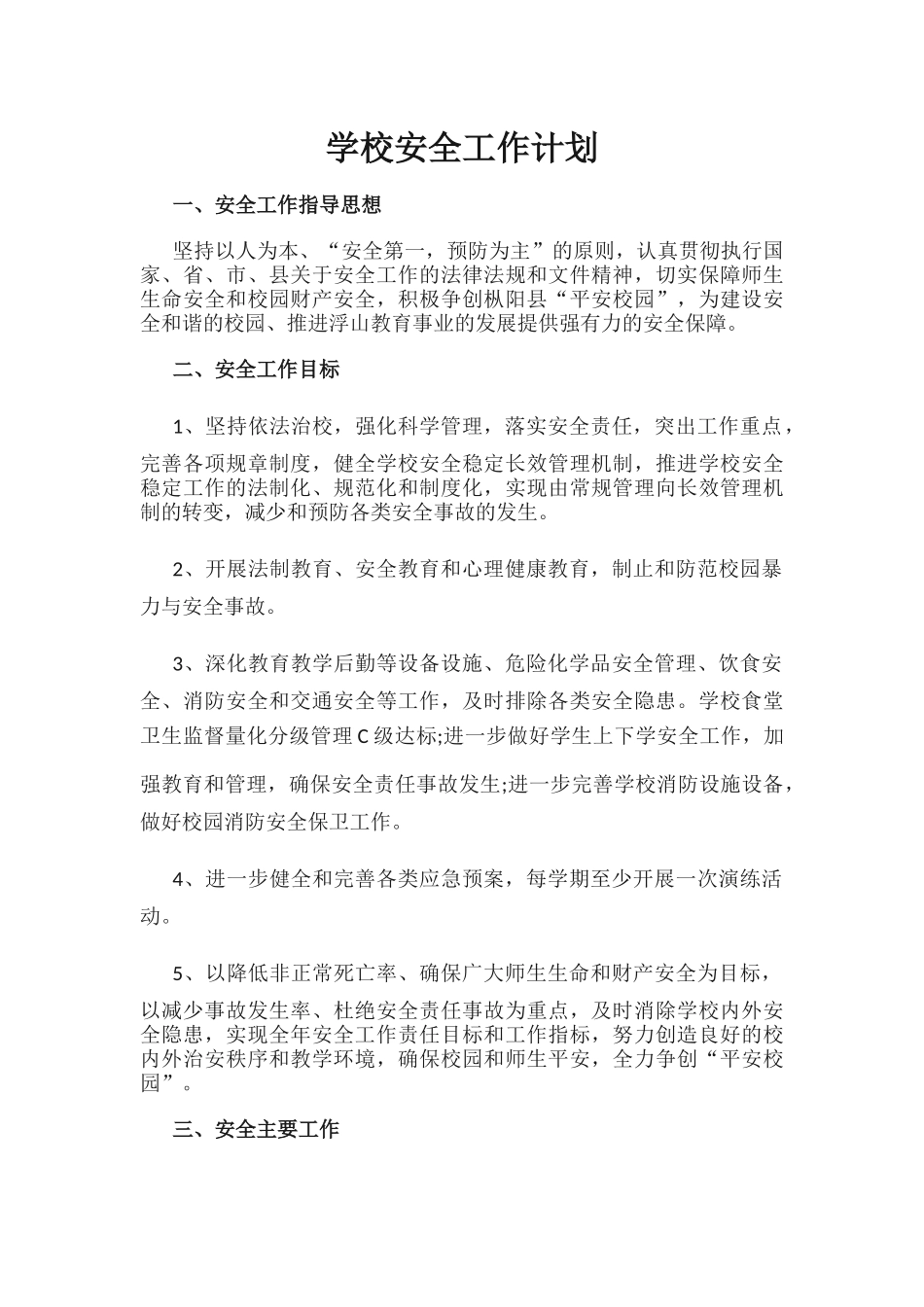 学校安全工作计划

一、安全工作指导思想

坚持以人为本、“安全第一，预防为主”的原则，认真贯彻执行国家、省、市、县关于安全工作的法律法规和文件精神，切实保障师生生命安全和校园财产安全，积极争创枞阳县“平安校园”，为建设安全和谐的校园、推进浮山教育事业的发展提供强有力的安全保障。

二、安全工作目标

1、坚持依法治校，强化科学管理，落实安全责任，突出工作重点，完善各项规章制度，健全学校安全稳定长效管理机制，推进学校安全稳定工作的法制化、规范化和制度化，实现由常规管理向长效管理机制的转变，减少和预防各类安全事故的发生。

2、开展法制教育、安全教育和心理健康教育，制止和防范校园暴力与安全事故。

3、深化教育教学后勤等设备设施、危险化学品安全管理、饮食安全、消防安全和交通安全等工作，及时排除各类安全隐患。学校食堂卫生监督量化分级管理C级达标;进一步做好学生上下学安全工作，加强教育和管理，确保安全责任事故发生;进一步完善学校消防设施设备，做好校园消防安全保卫工作。

4、进一步健全和完善各类应急预案，每学期至少开展一次演练活动。

5、以降低非正常死亡率、确保广大师生生命和财产安全为目标，以减少事故发生率、杜绝安全责任事故为重点，及时消除学校内外安全隐患，实现全年安全工作责任目标和工作指标，努力创造良好的校内外治安秩序和教学环境，确保校园和师生平安，全力争创“平安校园”。

三、安全主要工作